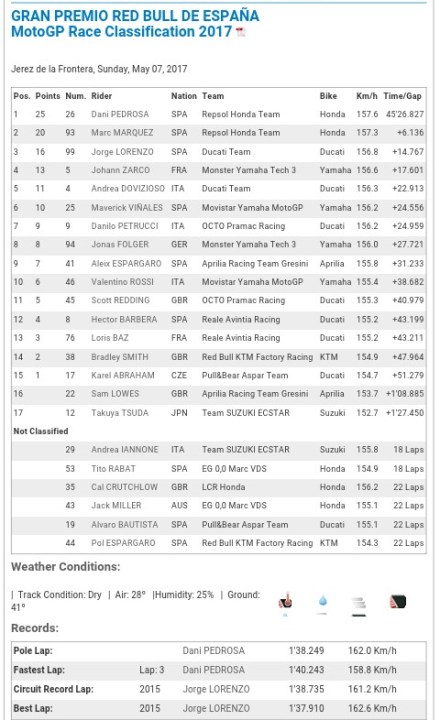 GRAN PREMIO RED BULL DE ESPAÑA
MotoGP Race Classification 2017

Jerez de la Frontera, Sunday, May 07, 2017

| Pos. | Points | Num. | Rider | Nation | Team | Bike | Km/h | Time/Gap |
|---|---|---|---|---|---|---|---|---|
| 1 | 25 | 26 | Dani PEDROSA | SPA | Repsol Honda Team | Honda | 157.6 | 45'26.827 |
| 2 | 20 | 93 | Marc MARQUEZ | SPA | Repsol Honda Team | Honda | 157.3 | +6.136 |
| 3 | 16 | 99 | Jorge LORENZO | SPA | Ducati Team | Ducati | 156.8 | +14.767 |
| 4 | 13 | 5 | Johann ZARCO | FRA | Monster Yamaha Tech 3 | Yamaha | 156.6 | +17.601 |
| 5 | 11 | 4 | Andrea DOVIZIOSO | ITA | Ducati Team | Ducati | 156.3 | +22.913 |
| 6 | 10 | 25 | Maverick VIÑALES | SPA | Movistar Yamaha MotoGP | Yamaha | 156.2 | +24.556 |
| 7 | 9 | 9 | Danilo PETRUCCI | ITA | OCTO Pramac Racing | Ducati | 156.2 | +24.959 |
| 8 | 8 | 94 | Jonas FOLGER | GER | Monster Yamaha Tech 3 | Yamaha | 156.0 | +27.721 |
| 9 | 7 | 41 | Aleix ESPARGARO | SPA | Aprilia Racing Team Gresini | Aprilia | 155.8 | +31.233 |
| 10 | 6 | 46 | Valentino ROSSI | ITA | Movistar Yamaha MotoGP | Yamaha | 155.4 | +38.682 |
| 11 | 5 | 45 | Scott REDDING | GBR | OCTO Pramac Racing | Ducati | 155.3 | +40.979 |
| 12 | 4 | 8 | Hector BARBERA | SPA | Reale Avintia Racing | Ducati | 155.2 | +43.199 |
| 13 | 3 | 76 | Loris BAZ | FRA | Reale Avintia Racing | Ducati | 155.2 | +43.211 |
| 14 | 2 | 38 | Bradley SMITH | GBR | Red Bull KTM Factory Racing | KTM | 154.9 | +47.964 |
| 15 | 1 | 17 | Karel ABRAHAM | CZE | Pull&Bear Aspar Team | Ducati | 154.7 | +51.279 |
| 16 | | 22 | Sam LOWES | GBR | Aprilia Racing Team Gresini | Aprilia | 153.7 | +1'08.885 |
| 17 | | 12 | Takuya TSUDA | JPN | Team SUZUKI ECSTAR | Suzuki | 152.7 | +1'27.450 |
| Not Classified | | | | | | | | |
| | | 29 | Andrea IANNONE | ITA | Team SUZUKI ECSTAR | Suzuki | 155.8 | 18 Laps |
| | | 53 | Tito RABAT | SPA | EG 0,0 Marc VDS | Honda | 154.9 | 18 Laps |
| | | 35 | Cal CRUTCHLOW | GBR | LCR Honda | Honda | 156.2 | 22 Laps |
| | | 43 | Jack MILLER | AUS | EG 0,0 Marc VDS | Honda | 155.1 | 22 Laps |
| | | 19 | Alvaro BAUTISTA | SPA | Pull&Bear Aspar Team | Ducati | 155.1 | 22 Laps |
| | | 44 | Pol ESPARGARO | SPA | Red Bull KTM Factory Racing | KTM | 154.3 | 22 Laps |

Weather Conditions:

| Track Condition: Dry | Air: 28° |Humidity: 25% | Ground: 41°

Records:

| | | | | |
|---|---|---|---|---|
| Pole Lap: | | Dani PEDROSA | 1'38.249 | 162.0 Km/h |
| Fastest Lap: | Lap: 3 | Dani PEDROSA | 1'40.243 | 158.8 Km/h |
| Circuit Record Lap: | 2015 | Jorge LORENZO | 1'38.735 | 161.2 Km/h |
| Best Lap: | 2015 | Jorge LORENZO | 1'37.910 | 162.6 Km/h |